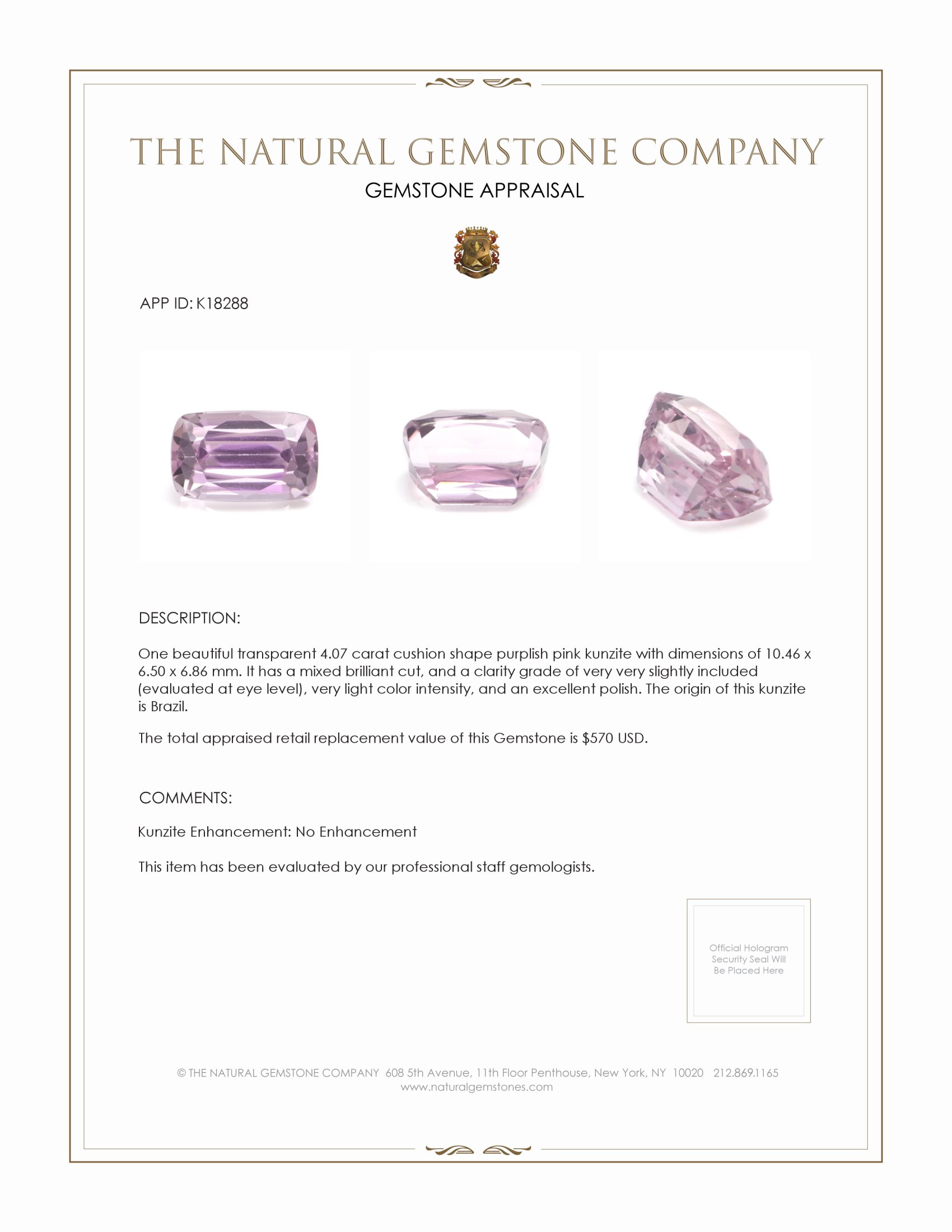 THE NATURAL GEMSTONE COMPANY
GEMSTONE APPRAISAL

APP ID: K18288

DESCRIPTION:

One beautiful transparent 4.07 carat cushion shape purplish pink kunzite with dimensions of 10.46 x 6.50 x 6.86 mm. It has a mixed brilliant cut, and a clarity grade of very very slightly included (evaluated at eye level), very light color intensity, and an excellent polish. The origin of this kunzite is Brazil.

The total appraised retail replacement value of this Gemstone is $570 USD.

COMMENTS:

Kunzite Enhancement: No Enhancement

This item has been evaluated by our professional staff gemologists.

Official Hologram Security Seal Will Be Placed Here

© THE NATURAL GEMSTONE COMPANY 608 5th Avenue, 11th Floor Penthouse, New York, NY 10020 212.869.1165
www.naturalgemstones.com